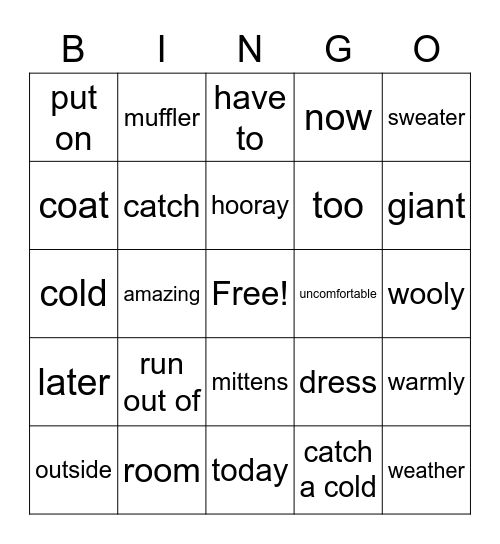 | B | I | N | G | O |
|---|---|---|---|---|
| put on | muffler | have to | now | sweater |
| coat | catch | hooray | too | giant |
| cold | amazing | Free! | uncomfortable | wooly |
| later | run out of | mittens | dress | warmly |
| outside | room | today | catch a cold | weather |